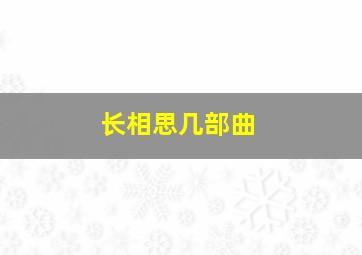 长相思几部曲